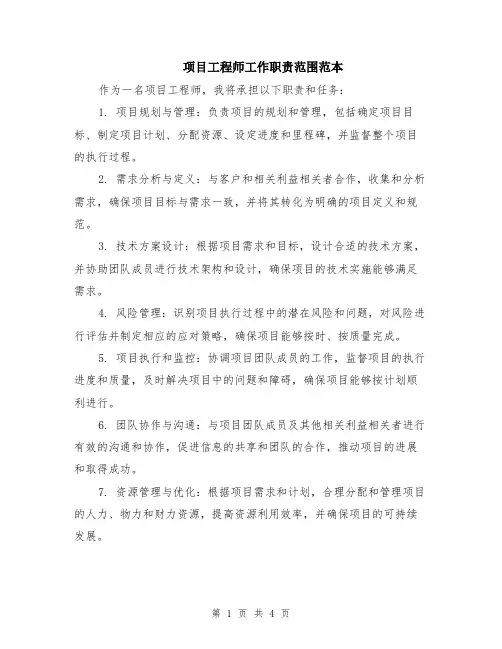 项目工程师工作职责范围范本

作为一名项目工程师，我将承担以下职责和任务：

1. 项目规划与管理：负责项目的规划和管理，包括确定项目目标、制定项目计划、分配资源、设定进度和里程碑，并监督整个项目的执行过程。

2. 需求分析与定义：与客户和相关利益相关者合作，收集和分析需求，确保项目目标与需求一致，并将其转化为明确的项目定义和规范。

3. 技术方案设计：根据项目需求和目标，设计合适的技术方案，并协助团队成员进行技术架构和设计，确保项目的技术实施能够满足需求。

4. 风险管理：识别项目执行过程中的潜在风险和问题，对风险进行评估并制定相应的应对策略，确保项目能够按时、按质量完成。

5. 项目执行和监控：协调项目团队成员的工作，监督项目的执行进度和质量，及时解决项目中的问题和障碍，确保项目能够按计划顺利进行。

6. 团队协作与沟通：与项目团队成员及其他相关利益相关者进行有效的沟通和协作，促进信息的共享和团队的合作，推动项目的进展和取得成功。

7. 资源管理与优化：根据项目需求和计划，合理分配和管理项目的人力、物力和财力资源，提高资源利用效率，并确保项目的可持续发展。

第 1 页 共 4 页